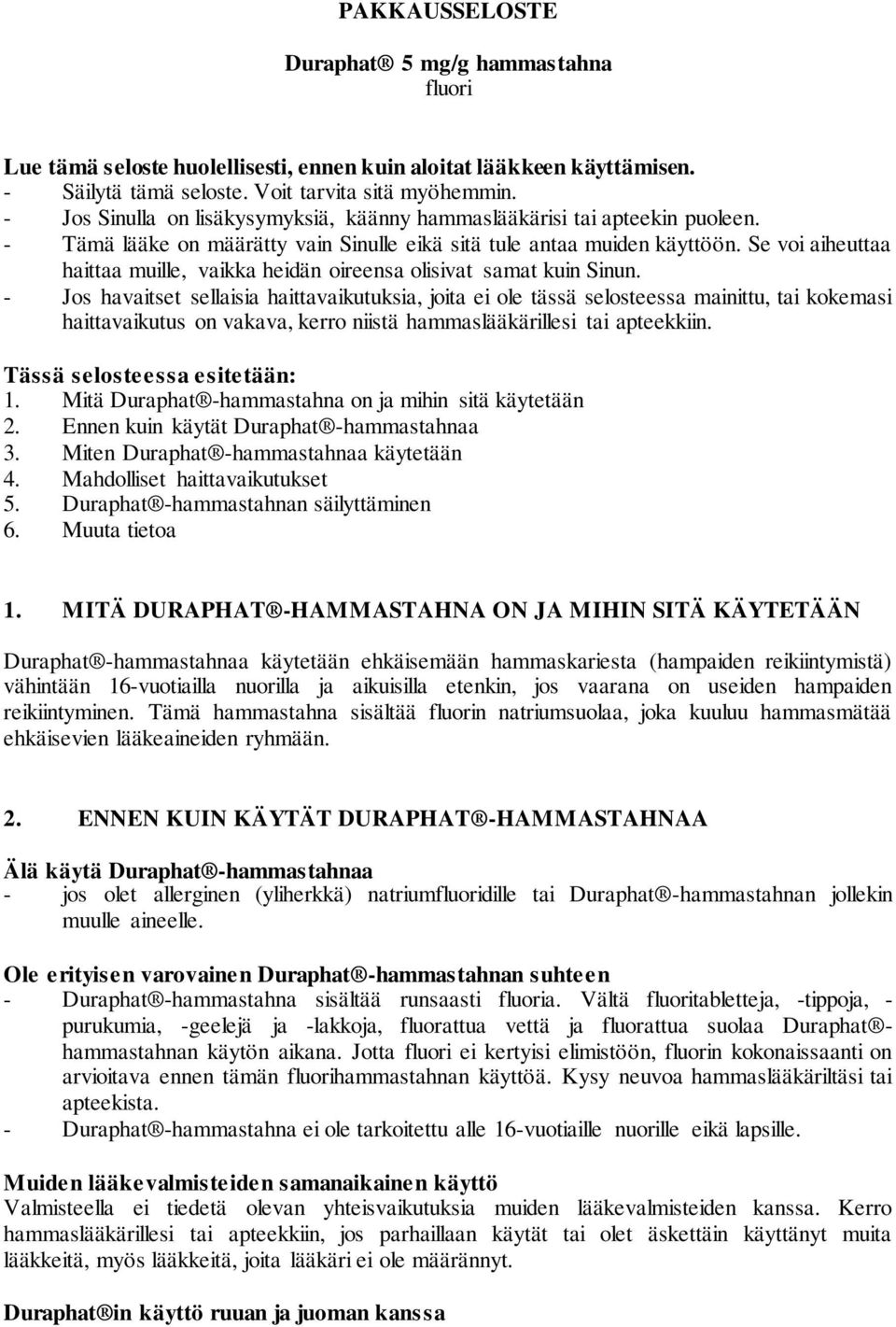 PAKKAUSSELOSTE

Duraphat® 5 mg/g hammastahna
fluori

Lue tämä seloste huolellisesti, ennen kuin aloitat lääkkeen käyttämisen.
- Säilytä tämä seloste. Voit tarvita sitä myöhemmin.
- Jos Sinulla on lisäkysymyksiä, käänny hammaslääkärisi tai apteekin puoleen.
- Tämä lääke on määrätty vain Sinulle eikä sitä tule antaa muiden käyttöön. Se voi aiheuttaa haittaa muille, vaikka heidän oireensa olisivat samat kuin Sinun.
- Jos havaitset sellaisia haittavaikutuksia, joita ei ole tässä selosteessa mainittu, tai kokemasi haittavaikutus on vakava, kerro niistä hammaslääkärillesi tai apteekkiin.

Tässä selosteessa esitetään:
1. Mitä Duraphat®-hammastahna on ja mihin sitä käytetään
2. Ennen kuin käytät Duraphat®-hammastahnaa
3. Miten Duraphat®-hammastahnaa käytetään
4. Mahdolliset haittavaikutukset
5. Duraphat®-hammastahnan säilyttäminen
6. Muuta tietoa

1. MITÄ DURAPHAT®-HAMMASTAHNA ON JA MIHIN SITÄ KÄYTETÄÄN

Duraphat®-hammastahnaa käytetään ehkäisemään hammaskariesta (hampaiden reikiintymistä) vähintään 16-vuotiailla nuorilla ja aikuisilla etenkin, jos vaarana on useiden hampaiden reikiintyminen. Tämä hammastahna sisältää fluorin natriumsuolaa, joka kuuluu hammasmätää ehkäisevien lääkeaineiden ryhmään.

2. ENNEN KUIN KÄYTÄT DURAPHAT®-HAMMASTAHNAA

Älä käytä Duraphat®-hammastahnaa
- jos olet allerginen (yliherkkä) natriumfluoridille tai Duraphat®-hammastahnan jollekin muulle aineelle.

Ole erityisen varovainen Duraphat®-hammastahnan suhteen
- Duraphat®-hammastahna sisältää runsaasti fluoria. Vältä fluoritabletteja, -tippoja, -purukumia, -geelejä ja -lakkoja, fluorattua vettä ja fluorattua suolaa Duraphat®-hammastahnan käytön aikana. Jotta fluori ei kertyisi elimistöön, fluorin kokonaissaanti on arvioitava ennen tämän fluorihammastahnan käyttöä. Kysy neuvoa hammaslääkäriltäsi tai apteekista.
- Duraphat®-hammastahna ei ole tarkoitettu alle 16-vuotiaille nuorille eikä lapsille.

Muiden lääkevalmisteiden samanaikainen käyttö
Valmisteella ei tiedetä olevan yhteisvaikutuksia muiden lääkevalmisteiden kanssa. Kerro hammaslääkärillesi tai apteekkiin, jos parhaillaan käytät tai olet äskettäin käyttänyt muita lääkkeitä, myös lääkkeitä, joita lääkäri ei ole määrännyt.

Duraphat®in käyttö ruuan ja juoman kanssa